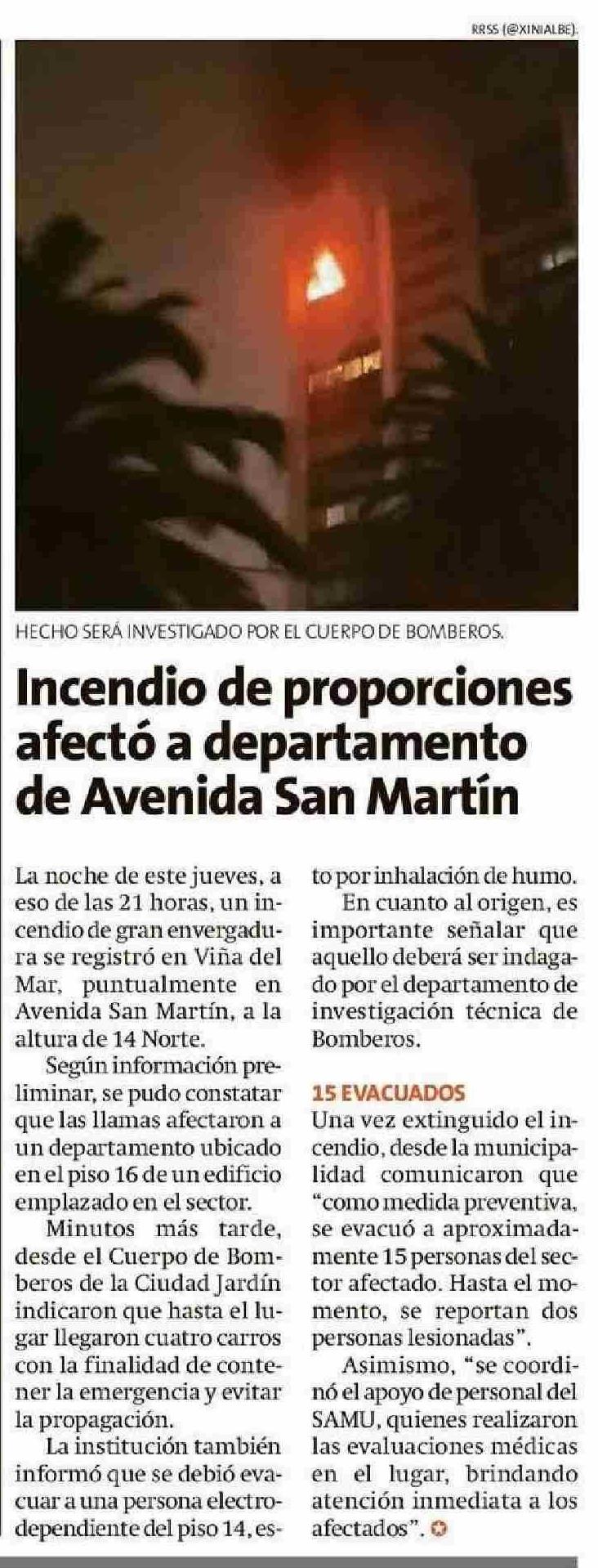 RRSS (@XINIALBE).

HECHO SERÁ INVESTIGADO POR EL CUERPO DE BOMBEROS.

Incendio de proporciones afectó a departamento de Avenida San Martín

La noche de este jueves, a eso de las 21 horas, un incendio de gran envergadura se registró en Viña del Mar, puntualmente en Avenida San Martín, a la altura de 14 Norte.

Según información preliminar, se pudo constatar que las llamas afectaron a un departamento ubicado en el piso 16 de un edificio emplazado en el sector.

Minutos más tarde, desde el Cuerpo de Bomberos de la Ciudad Jardín indicaron que hasta el lugar llegaron cuatro carros con la finalidad de contener la emergencia y evitar la propagación.

La institución también informó que se debió evacuar a una persona electrodependiente del piso 14, esto por inhalación de humo.

En cuanto al origen, es importante señalar que aquello deberá ser indagado por el departamento de investigación técnica de Bomberos.

15 EVACUADOS

Una vez extinguido el incendio, desde la municipalidad comunicaron que "como medida preventiva, se evacuó a aproximadamente 15 personas del sector afectado. Hasta el momento, se reportan dos personas lesionadas".

Asimismo, "se coordinó el apoyo de personal del SAMU, quienes realizaron las evaluaciones médicas en el lugar, brindando atención inmediata a los afectados".